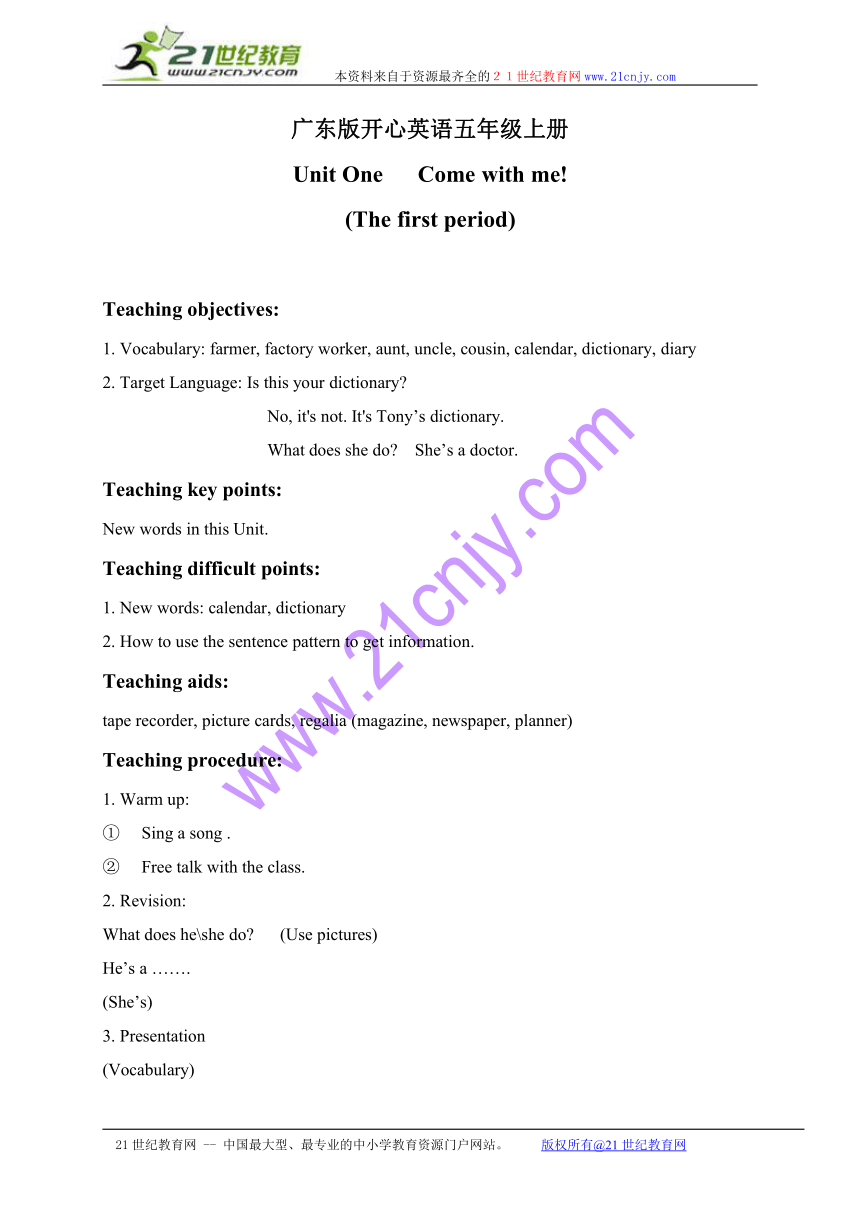 21世纪教育
www.21cnjy.com
本资料来自于资源最齐全的２１世纪教育网www.21cnjy.com

广东版开心英语五年级上册

Unit One Come with me!

(The first period)

Teaching objectives:

1. Vocabulary: farmer, factory worker, aunt, uncle, cousin, calendar, dictionary, diary

2. Target Language: Is this your dictionary?

No, it's not. It's Tony’s dictionary.

What does she do? She’s a doctor.

Teaching key points:

New words in this Unit.

Teaching difficult points:

1. New words: calendar, dictionary

2. How to use the sentence pattern to get information.

Teaching aids:

tape recorder, picture cards, regalia (magazine, newspaper, planner)

Teaching procedure:

1. Warm up:

① Sing a song .

② Free talk with the class.

2. Revision:

What does he\she do? (Use pictures)

He’s a …….

(She’s)

3. Presentation

(Vocabulary)

www.21cnjy.com

21世纪教育网 -- 中国最大型、最专业的中小学教育资源门户网站。 版权所有@21世纪教育网